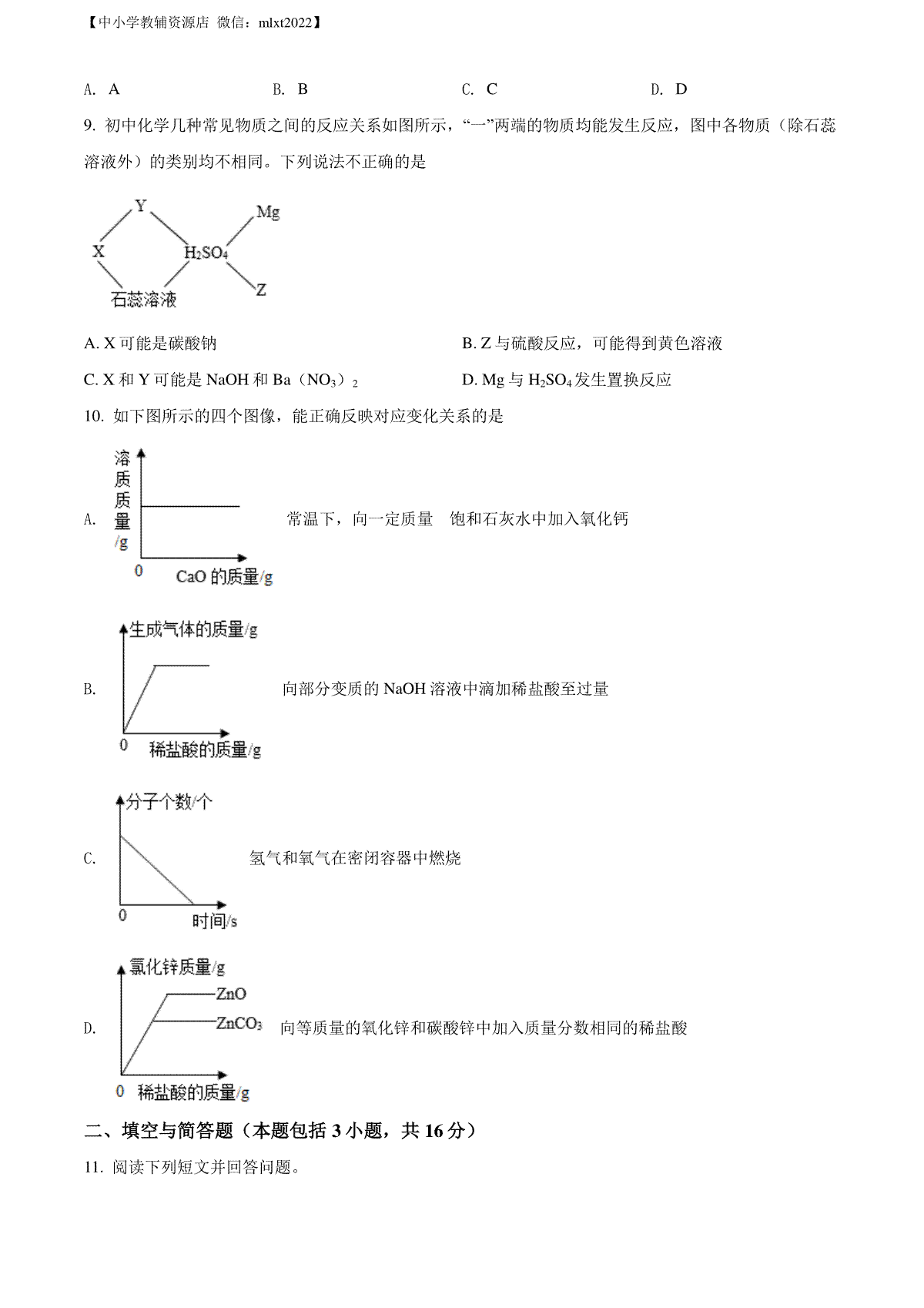 【中小学教辅资源店 微信：mlxt2022】

A. A　　B. B　　C. C　　D. D

9. 初中化学几种常见物质之间的反应关系如图所示，“一”两端的物质均能发生反应，图中各物质（除石蕊溶液外）的类别均不相同。下列说法不正确的是

Y
Mg
X
$H_2SO_4$
石蕊溶液
Z

A. X 可能是碳酸钠　　B. Z 与硫酸反应，可能得到黄色溶液

C. X 和 Y 可能是 NaOH 和 Ba（$NO_3$）$_2$　　D. Mg 与 $H_2SO_4$ 发生置换反应

10. 如下图所示的四个图像，能正确反映对应变化关系的是

A. 溶质质量/g　0　CaO 的质量/g　常温下，向一定质量　饱和石灰水中加入氧化钙

B. 生成气体的质量/g　0　稀盐酸的质量/g　向部分变质的 NaOH 溶液中滴加稀盐酸至过量

C. 分子个数/个　0　时间/s　氢气和氧气在密闭容器中燃烧

D. 氯化锌质量/g　ZnO　$ZnCO_3$　0　稀盐酸的质量/g　向等质量的氧化锌和碳酸锌中加入质量分数相同的稀盐酸

二、填空与简答题（本题包括 3 小题，共 16 分）

11. 阅读下列短文并回答问题。